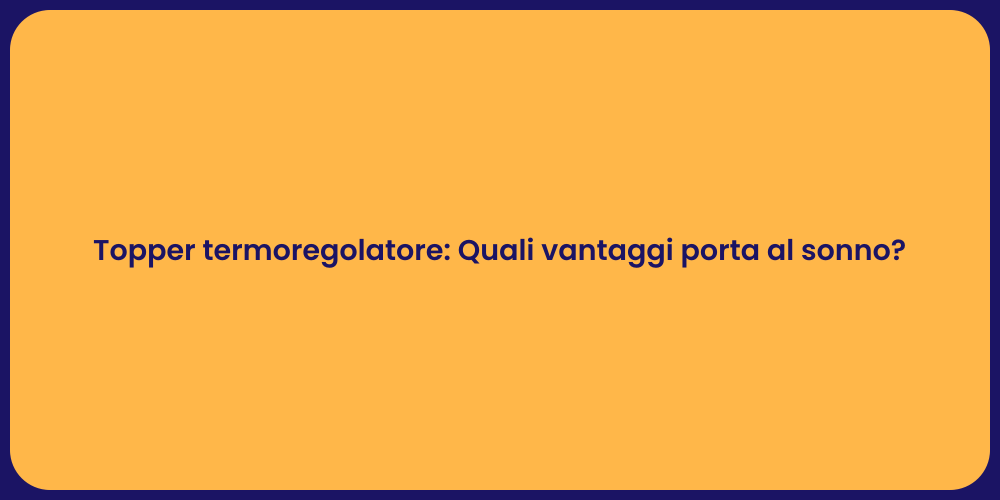 Topper termoregolatore: Quali vantaggi porta al sonno?